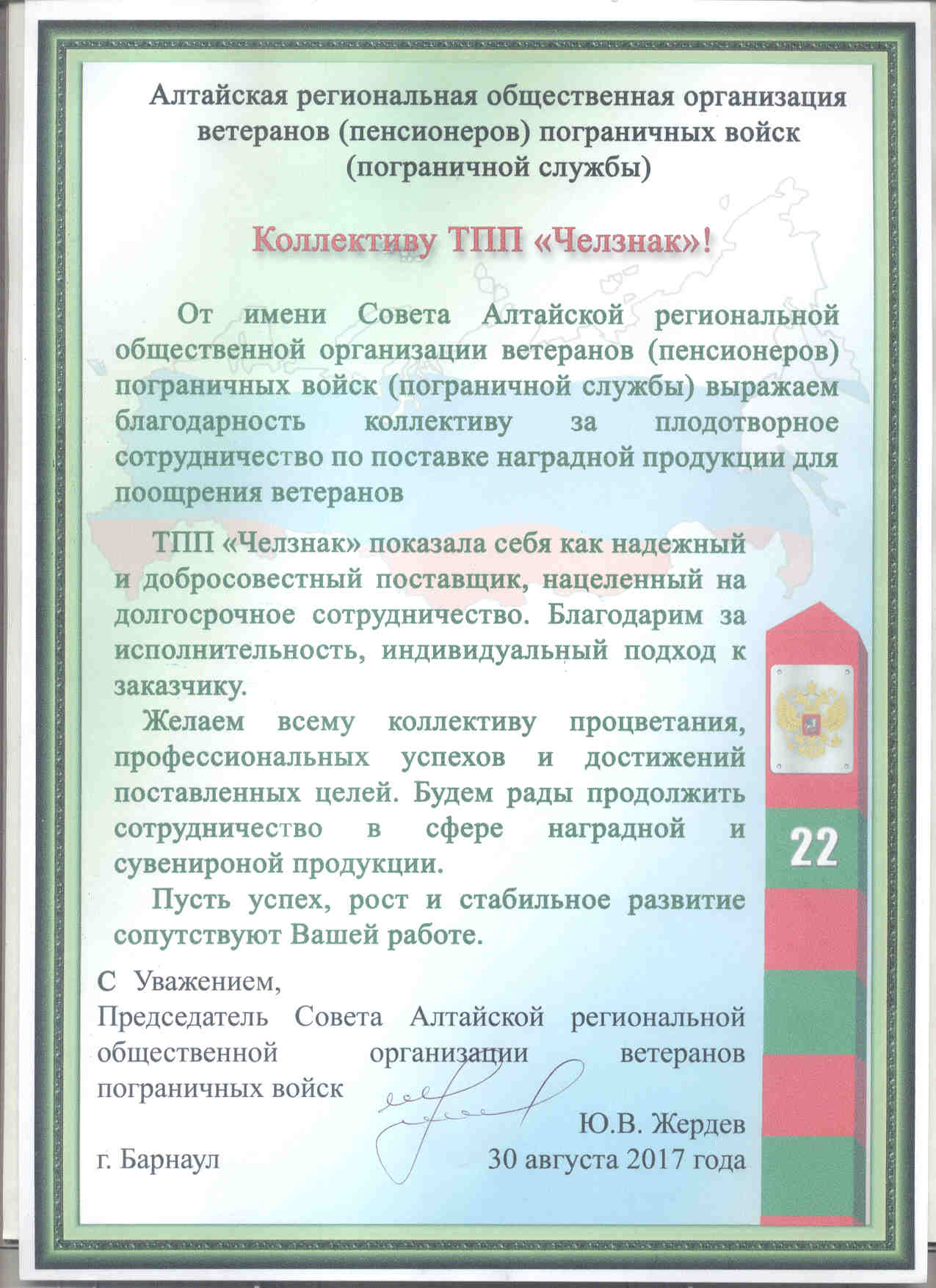 Алтайская региональная общественная организация ветеранов (пенсионеров) пограничных войск (пограничной службы)

Коллективу ТПП «Челзнак»!

От имени Совета Алтайской региональной общественной организации ветеранов (пенсионеров) пограничных войск (пограничной службы) выражаем благодарность коллективу за плодотворное сотрудничество по поставке наградной продукции для поощрения ветеранов

ТПП «Челзнак» показала себя как надежный и добросовестный поставщик, нацеленный на долгосрочное сотрудничество. Благодарим за исполнительность, индивидуальный подход к заказчику.

Желаем всему коллективу процветания, профессиональных успехов и достижений поставленных целей. Будем рады продолжить сотрудничество в сфере наградной и сувенироной продукции.

Пусть успех, рост и стабильное развитие сопутствуют Вашей работе.

22

С Уважением,
Председатель Совета Алтайской региональной общественной организации ветеранов пограничных войск

Ю.В. Жердев

г. Барнаул

30 августа 2017 года